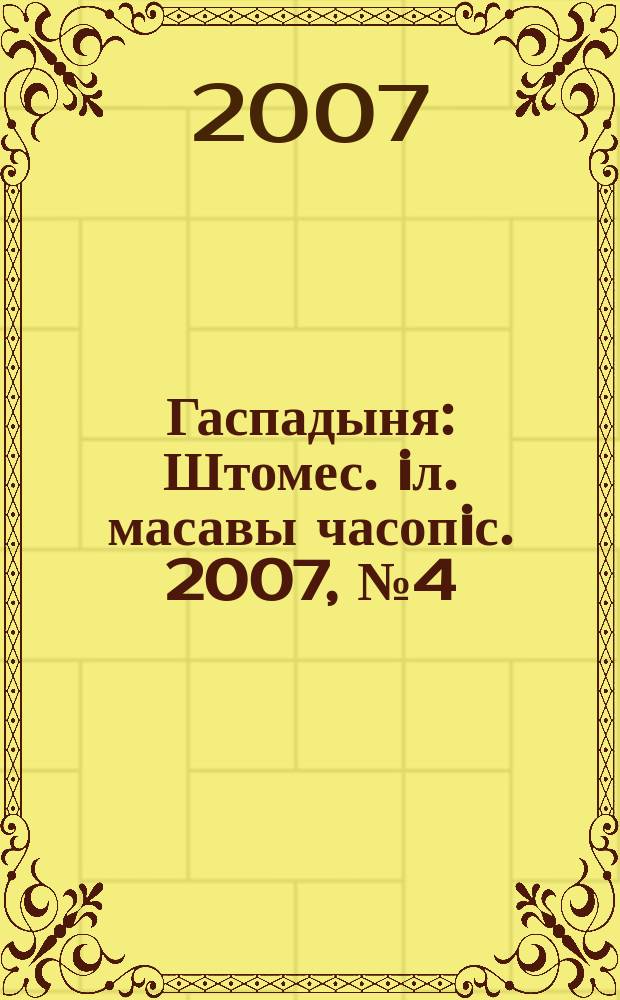 2007

Гаспадыня: Штомес. іл. масавы часопіс. 2007, №4